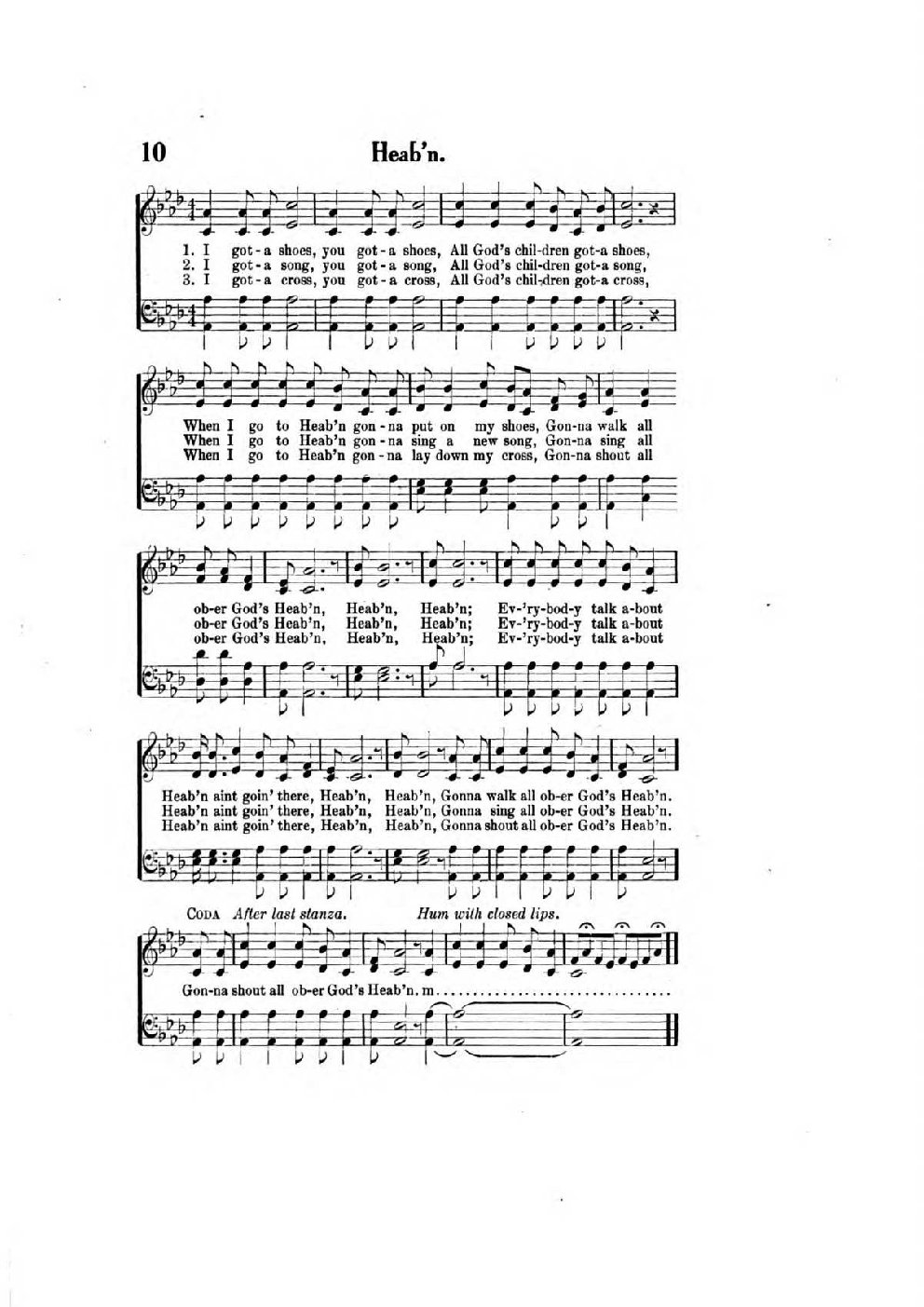 10 Heab'n.

1. I got-a shoes, you got-a shoes, All God's chil-dren got-a shoes,
2. I got-a song, you got-a song, All God's chil-dren got-a song,
3. I got-a cross, you got-a cross, All God's chil-dren got-a cross,

When I go to Heab'n gon-na put on my shoes, Gon-na walk all
When I go to Heab'n gon-na sing a new song, Gon-na sing all
When I go to Heab'n gon-na lay down my cross, Gon-na shout all

ob-er God's Heab'n, Heab'n, Heab'n; Ev-'ry-bod-y talk a-bout
ob-er God's Heab'n, Heab'n, Heab'n; Ev-'ry-bod-y talk a-bout
ob-er God's Heab'n, Heab'n, Heab'n; Ev-'ry-bod-y talk a-bout

Heab'n aint goin' there, Heab'n, Heab'n, Gonna walk all ob-er God's Heab'n.
Heab'n aint goin' there, Heab'n, Heab'n, Gonna sing all ob-er God's Heab'n.
Heab'n aint goin' there, Heab'n, Heab'n, Gonna shout all ob-er God's Heab'n.

CODA After last stanza. Hum with closed lips.

Gon-na shout all ob-er God's Heab'n. m................................